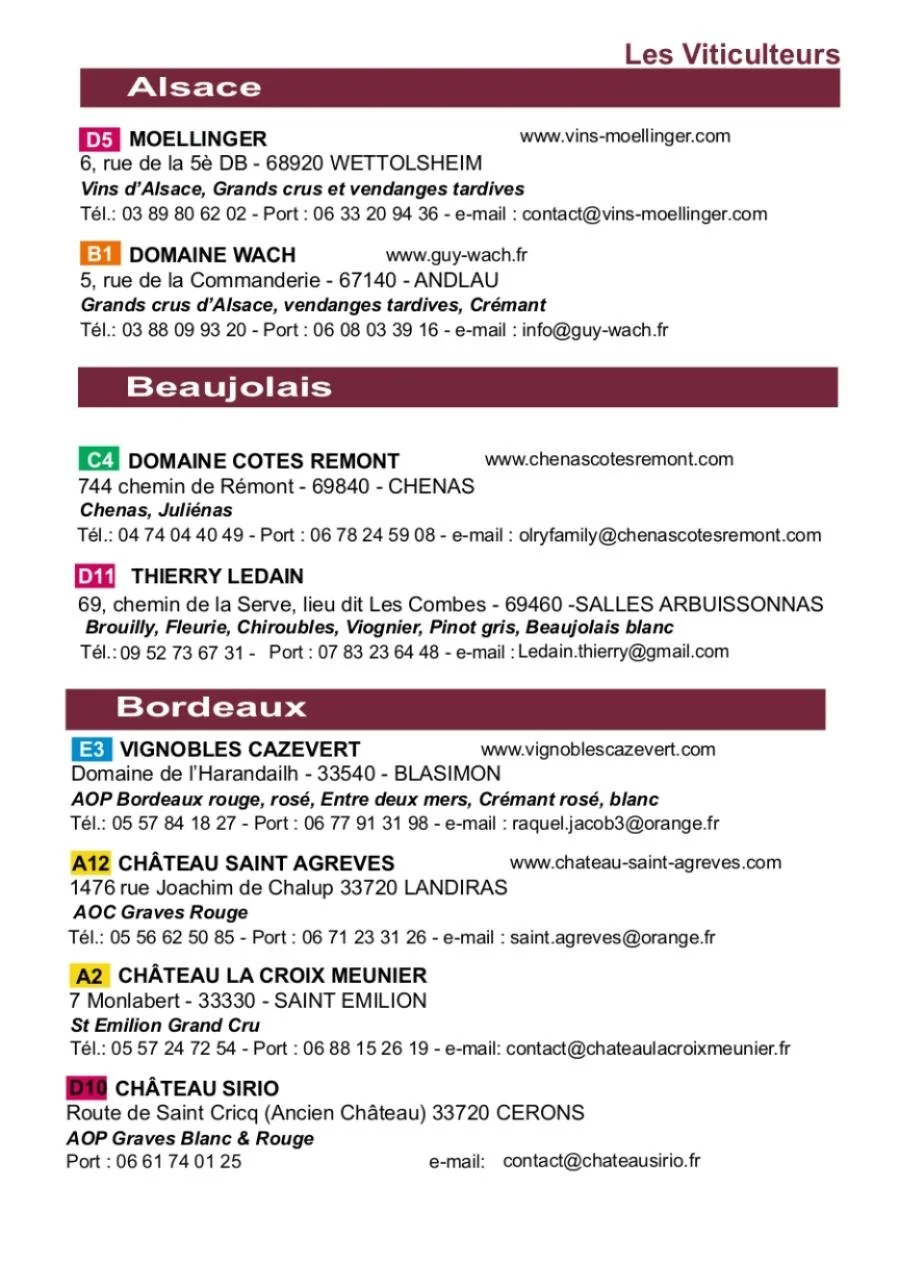 Les Viticulteurs

Alsace

D5 MOELLINGER www.vins-moellinger.com
6, rue de la 5è DB - 68920 WETTOLSHEIM
Vins d'Alsace, Grands crus et vendanges tardives
Tél.: 03 89 80 62 02 - Port : 06 33 20 94 36 - e-mail : contact@vins-moellinger.com

B1 DOMAINE WACH www.guy-wach.fr
5, rue de la Commanderie - 67140 - ANDLAU
Grands crus d'Alsace, vendanges tardives, Crémant
Tél.: 03 88 09 93 20 - Port : 06 08 03 39 16 - e-mail : info@guy-wach.fr

Beaujolais

C4 DOMAINE COTES REMONT www.chenascotesremont.com
744 chemin de Rémont - 69840 - CHENAS
Chenas, Juliénas
Tél.: 04 74 04 40 49 - Port : 06 78 24 59 08 - e-mail : olryfamily@chenascotesremont.com

D11 THIERRY LEDAIN
69, chemin de la Serve, lieu dit Les Combes - 69460 -SALLES ARBUISSONNAS
Brouilly, Fleurie, Chiroubles, Viognier, Pinot gris, Beaujolais blanc
Tél.: 09 52 73 67 31 - Port : 07 83 23 64 48 - e-mail : Ledain.thierry@gmail.com

Bordeaux

E3 VIGNOBLES CAZEVERT www.vignoblescazevert.com
Domaine de l'Harandailh - 33540 - BLASIMON
AOP Bordeaux rouge, rosé, Entre deux mers, Crémant rosé, blanc
Tél.: 05 57 84 18 27 - Port : 06 77 91 31 98 - e-mail : raquel.jacob3@orange.fr

A12 CHÂTEAU SAINT AGREVES www.chateau-saint-agreves.com
1476 rue Joachim de Chalup 33720 LANDIRAS
AOC Graves Rouge
Tél.: 05 56 62 50 85 - Port : 06 71 23 31 26 - e-mail : saint.agreves@orange.fr

A2 CHÂTEAU LA CROIX MEUNIER
7 Monlabert - 33330 - SAINT EMILION
St Emilion Grand Cru
Tél.: 05 57 24 72 54 - Port : 06 88 15 26 19 - e-mail: contact@chateaulacroixmeunier.fr

D10 CHÂTEAU SIRIO
Route de Saint Cricq (Ancien Château) 33720 CERONS
AOP Graves Blanc & Rouge
Port : 06 61 74 01 25 e-mail: contact@chateausirio.fr